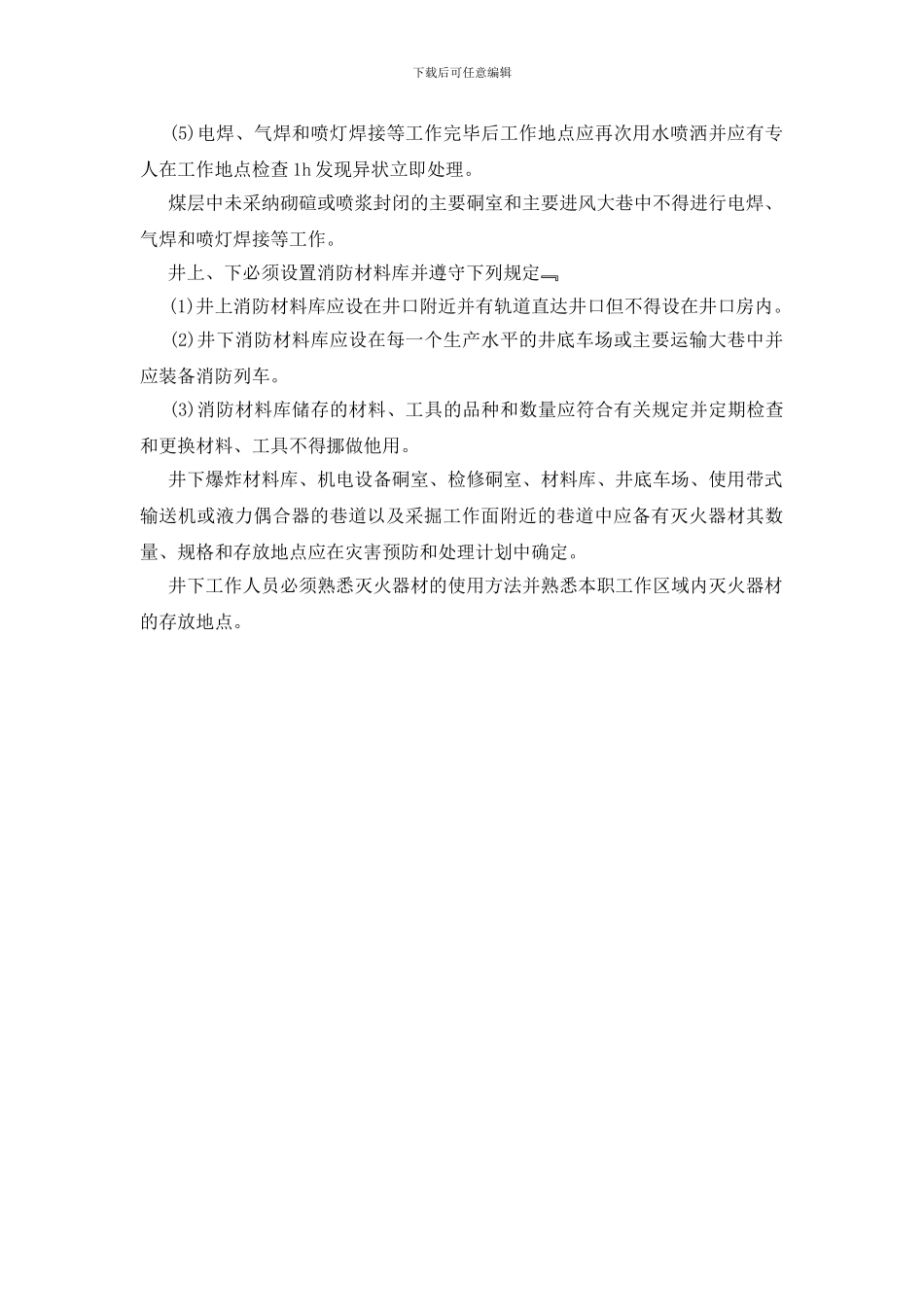 下载后可任意编辑

(5)电焊、气焊和喷灯焊接等工作完毕后工作地点应再次用水喷洒并应有专人在工作地点检查1h发现异状立即处理。

煤层中未采纳砌碹或喷浆封闭的主要硐室和主要进风大巷中不得进行电焊、气焊和喷灯焊接等工作。

井上、下必须设置消防材料库并遵守下列规定

(1)井上消防材料库应设在井口附近并有轨道直达井口但不得设在井口房内。

(2)井下消防材料库应设在每一个生产水平的井底车场或主要运输大巷中并应装备消防列车。

(3)消防材料库储存的材料、工具的品种和数量应符合有关规定并定期检查和更换材料、工具不得挪做他用。

井下爆炸材料库、机电设备硐室、检修硐室、材料库、井底车场、使用带式输送机或液力偶合器的巷道以及采掘工作面附近的巷道中应备有灭火器材其数量、规格和存放地点应在灾害预防和处理计划中确定。

井下工作人员必须熟悉灭火器材的使用方法并熟悉本职工作区域内灭火器材的存放地点。